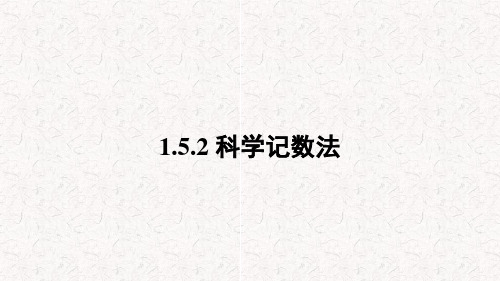 1.5.2 科学记数法